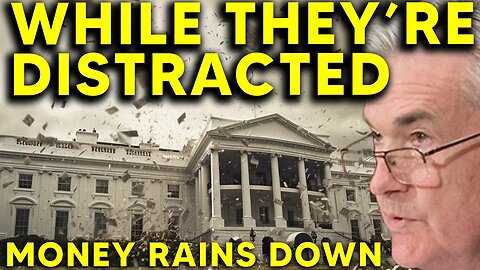 WHILE THEY'RE DISTRACTED

MONEY RAINS DOWN